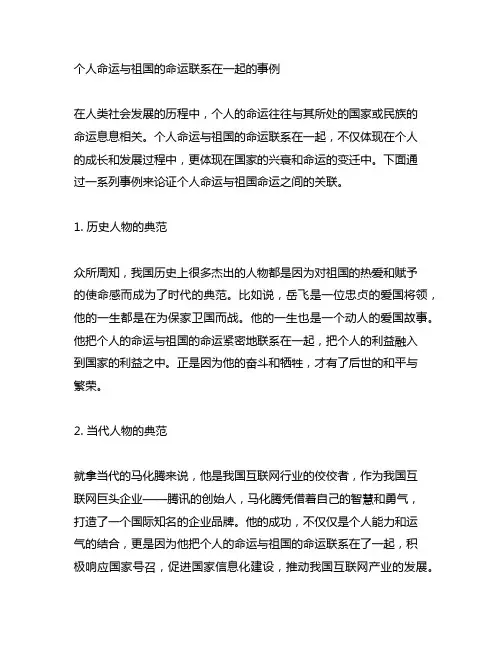 个人命运与祖国的命运联系在一起的事例

在人类社会发展的历程中，个人的命运往往与其所处的国家或民族的命运息息相关。个人命运与祖国的命运联系在一起，不仅体现在个人的成长和发展过程中，更体现在国家的兴衰和命运的变迁中。下面通过一系列事例来论证个人命运与祖国命运之间的关联。

1. 历史人物的典范

众所周知，我国历史上很多杰出的人物都是因为对祖国的热爱和赋予的使命感而成为了时代的典范。比如说，岳飞是一位忠贞的爱国将领，他的一生都是在为保家卫国而战。他的一生也是一个动人的爱国故事。他把个人的命运与祖国的命运紧密地联系在一起，把个人的利益融入到国家的利益之中。正是因为他的奋斗和牺牲，才有了后世的和平与繁荣。

2. 当代人物的典范

就拿当代的马化腾来说，他是我国互联网行业的佼佼者，作为我国互联网巨头企业——腾讯的创始人，马化腾凭借着自己的智慧和勇气，打造了一个国际知名的企业品牌。他的成功，不仅仅是个人能力和运气的结合，更是因为他把个人的命运与祖国的命运联系在了一起，积极响应国家号召，促进国家信息化建设，推动我国互联网产业的发展。